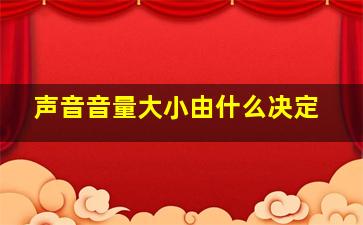 声音音量大小由什么决定